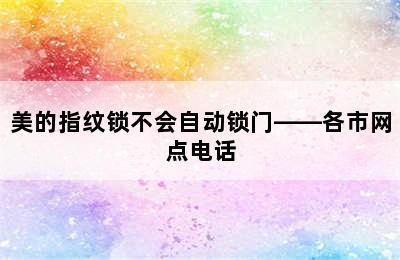 美的指纹锁不会自动锁门——各市网点电话